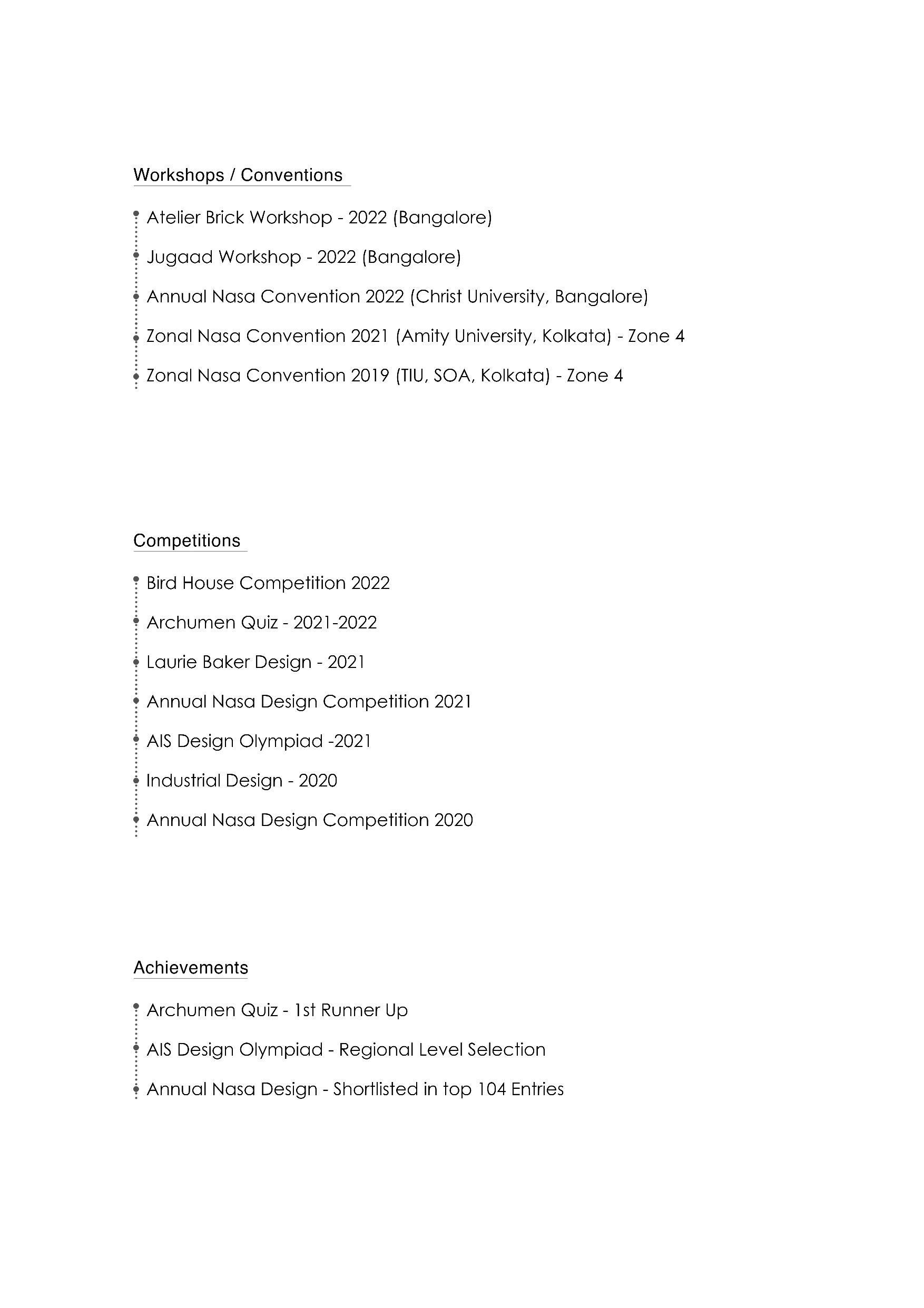 Workshops / Conventions

Atelier Brick Workshop - 2022 (Bangalore)

Jugaad Workshop - 2022 (Bangalore)

Annual Nasa Convention 2022 (Christ University, Bangalore)

Zonal Nasa Convention 2021 (Amity University, Kolkata) - Zone 4

Zonal Nasa Convention 2019 (TIU, SOA, Kolkata) - Zone 4

Competitions

Bird House Competition 2022

Archumen Quiz - 2021-2022

Laurie Baker Design - 2021

Annual Nasa Design Competition 2021

AIS Design Olympiad -2021

Industrial Design - 2020

Annual Nasa Design Competition 2020

Achievements

Archumen Quiz - 1st Runner Up

AIS Design Olympiad - Regional Level Selection

Annual Nasa Design - Shortlisted in top 104 Entries